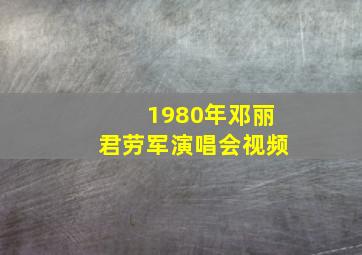 1980年邓丽君劳军演唱会视频